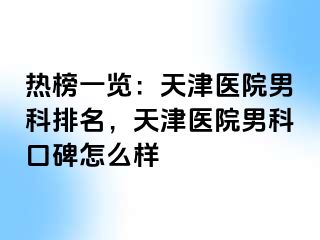 热榜一览：天津医院男科排名，天津医院男科口碑怎么样